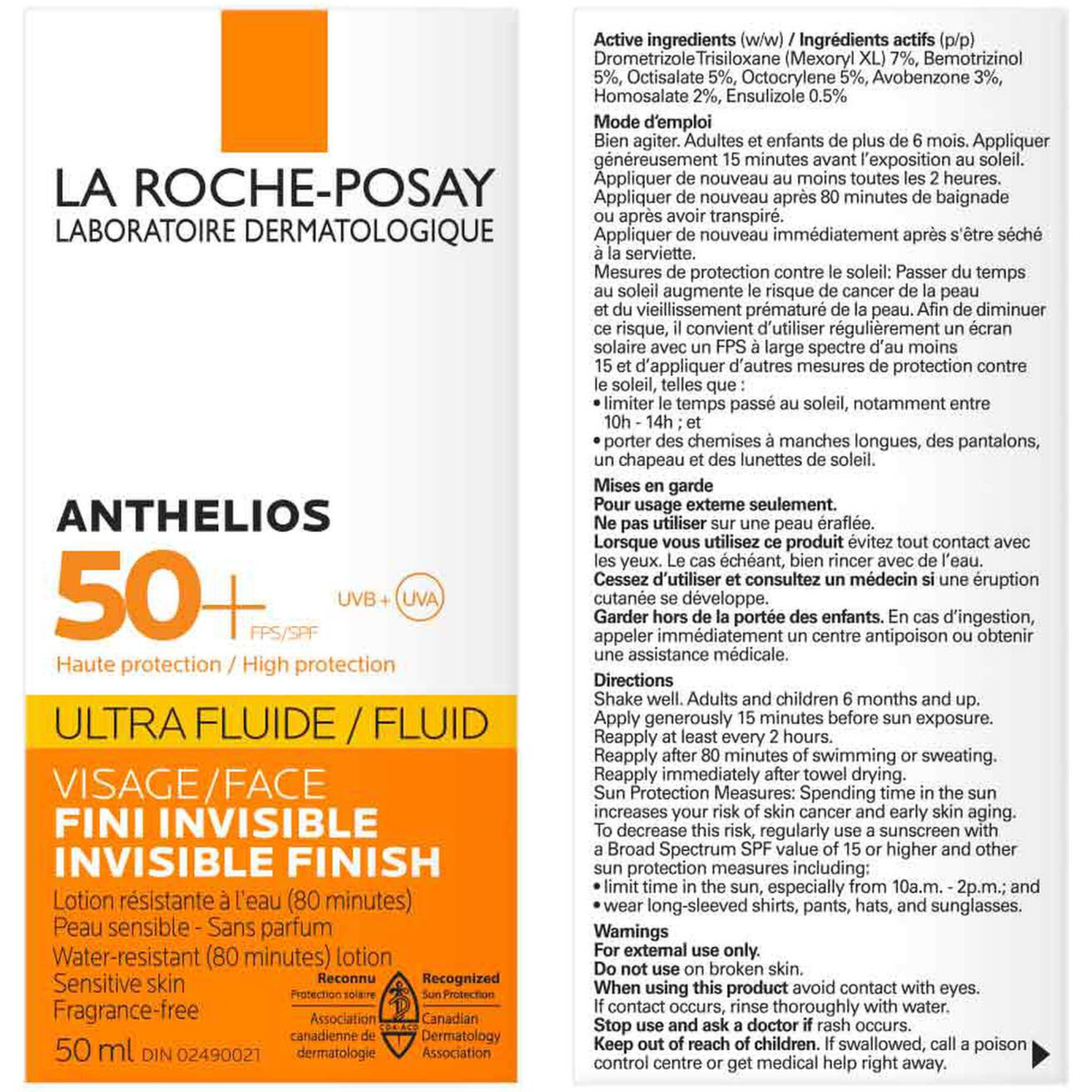 LA ROCHE-POSAY
LABORATOIRE DERMATOLOGIQUE

ANTHELIOS
50+ FPS/SPF
UVB + UVA
Haute protection / High protection

ULTRA FLUIDE / FLUID

VISAGE/FACE
FINI INVISIBLE
INVISIBLE FINISH
Lotion résistante à l'eau (80 minutes)
Peau sensible - Sans parfum
Water-resistant (80 minutes) lotion
Sensitive skin
Fragrance-free
50 ml DIN 02490021

Reconnu Protection solaire
Association canadienne de dermatologie
CDA·ACD
Recognized Sun Protection
Canadian Dermatology Association

Active ingredients (w/w) / Ingrédients actifs (p/p)
DrometrizoleTrisiloxane (Mexoryl XL) 7%, Bemotrizinol 5%, Octisalate 5%, Octocrylene 5%, Avobenzone 3%, Homosalate 2%, Ensulizole 0.5%

Mode d'emploi
Bien agiter. Adultes et enfants de plus de 6 mois. Appliquer généreusement 15 minutes avant l'exposition au soleil.
Appliquer de nouveau au moins toutes les 2 heures.
Appliquer de nouveau après 80 minutes de baignade ou après avoir transpiré.
Appliquer de nouveau immédiatement après s'être séché à la serviette.
Mesures de protection contre le soleil: Passer du temps au soleil augmente le risque de cancer de la peau et du vieillissement prématuré de la peau. Afin de diminuer ce risque, il convient d'utiliser régulièrement un écran solaire avec un FPS à large spectre d'au moins 15 et d'appliquer d'autres mesures de protection contre le soleil, telles que :
• limiter le temps passé au soleil, notamment entre 10h - 14h ; et
• porter des chemises à manches longues, des pantalons, un chapeau et des lunettes de soleil.

Mises en garde
Pour usage externe seulement.
Ne pas utiliser sur une peau éraflée.
Lorsque vous utilisez ce produit évitez tout contact avec les yeux. Le cas échéant, bien rincer avec de l'eau.
Cessez d'utiliser et consultez un médecin si une éruption cutanée se développe.
Garder hors de la portée des enfants. En cas d'ingestion, appeler immédiatement un centre antipoison ou obtenir une assistance médicale.

Directions
Shake well. Adults and children 6 months and up.
Apply generously 15 minutes before sun exposure.
Reapply at least every 2 hours.
Reapply after 80 minutes of swimming or sweating.
Reapply immediately after towel drying.
Sun Protection Measures: Spending time in the sun increases your risk of skin cancer and early skin aging.
To decrease this risk, regularly use a sunscreen with a Broad Spectrum SPF value of 15 or higher and other sun protection measures including:
• limit time in the sun, especially from 10a.m. - 2p.m.; and
• wear long-sleeved shirts, pants, hats, and sunglasses.

Warnings
For external use only.
Do not use on broken skin.
When using this product avoid contact with eyes.
If contact occurs, rinse thoroughly with water.
Stop use and ask a doctor if rash occurs.
Keep out of reach of children. If swallowed, call a poison control centre or get medical help right away.